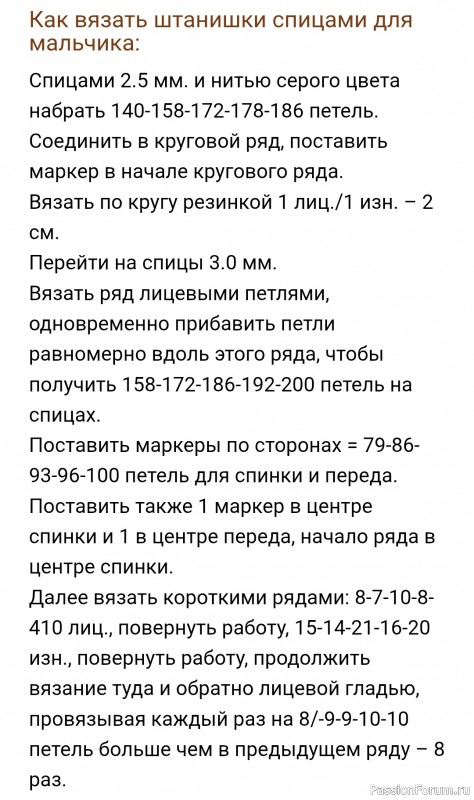 Как вязать штанишки спицами для мальчика:

Спицами 2.5 мм. и нитью серого цвета набрать 140-158-172-178-186 петель.
Соединить в круговой ряд, поставить маркер в начале кругового ряда.
Вязать по кругу резинкой 1 лиц./1 изн. – 2 см.
Перейти на спицы 3.0 мм.
Вязать ряд лицевыми петлями, одновременно прибавить петли равномерно вдоль этого ряда, чтобы получить 158-172-186-192-200 петель на спицах.
Поставить маркеры по сторонах = 79-86-93-96-100 петель для спинки и переда.
Поставить также 1 маркер в центре спинки и 1 в центре переда, начало ряда в центре спинки.
Далее вязать короткими рядами: 8-7-10-8-410 лиц., повернуть работу, 15-14-21-16-20 изн., повернуть работу, продолжить вязание туда и обратно лицевой гладью, провязывая каждый раз на 8/-9-9-10-10 петель больше чем в предыдущем ряду – 8 раз.

PassionForum.ru